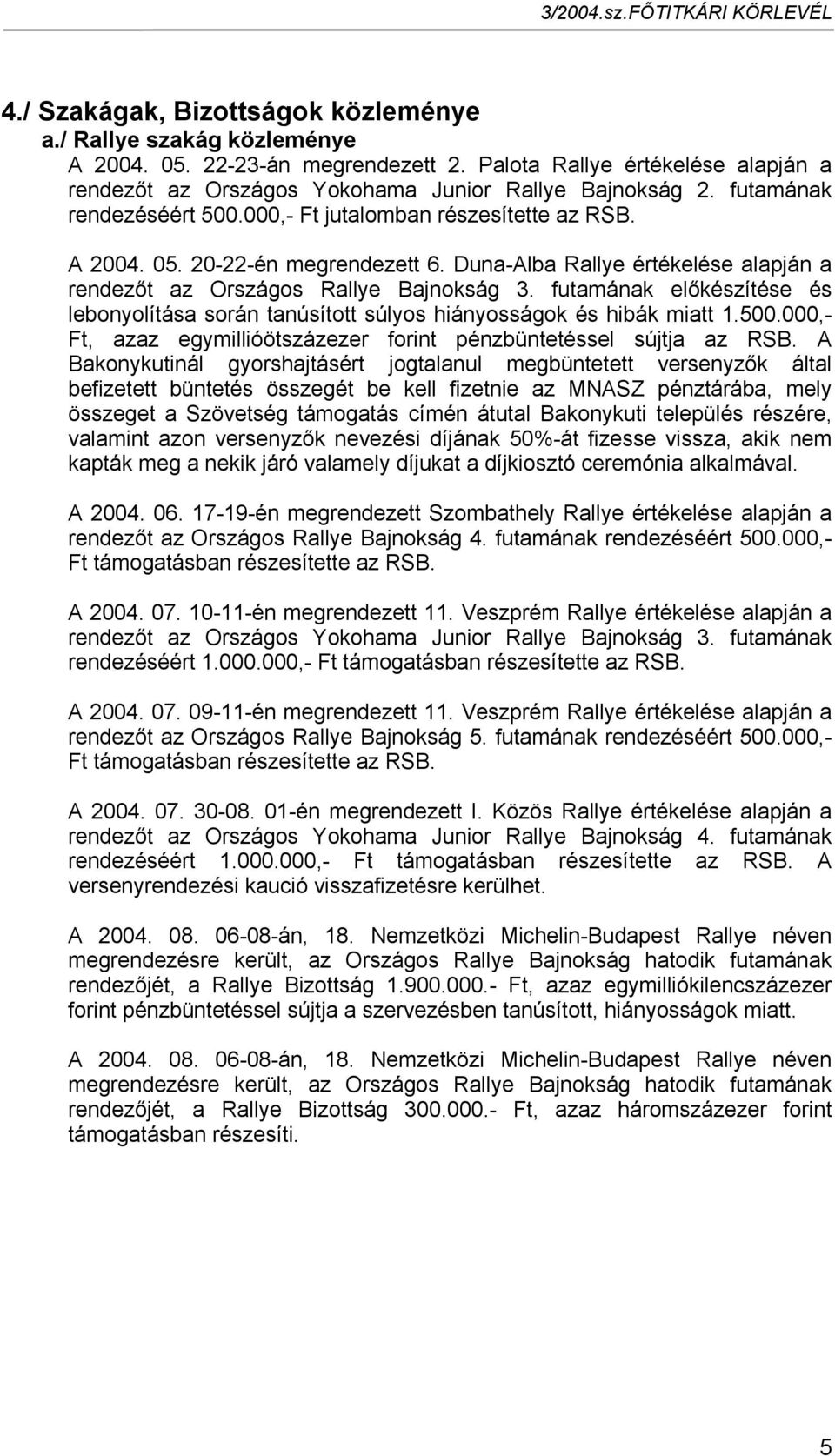 3/2004.sz.FŐTITKÁRI KÖRLEVÉL

4./ Szakágak, Bizottságok közleménye

a./ Rallye szakág közleménye

A 2004. 05. 22-23-án megrendezett 2. Palota Rallye értékelése alapján a rendezőt az Országos Yokohama Junior Rallye Bajnokság 2. futamának rendezéséért 500.000,- Ft jutalomban részesítette az RSB.

A 2004. 05. 20-22-én megrendezett 6. Duna-Alba Rallye értékelése alapján a rendezőt az Országos Rallye Bajnokság 3. futamának előkészítése és lebonyolítása során tanúsított súlyos hiányosságok és hibák miatt 1.500.000,- Ft, azaz egymillióötszázezer forint pénzbüntetéssel sújtja az RSB. A Bakonykutinál gyorshajtásért jogtalanul megbüntetett versenyzők által befizetett büntetés összegét be kell fizetnie az MNASZ pénztárába, mely összeget a Szövetség támogatás címén átutal Bakonykuti település részére, valamint azon versenyzők nevezési díjának 50%-át fizesse vissza, akik nem kapták meg a nekik járó valamely díjukat a díjkiosztó ceremónia alkalmával.

A 2004. 06. 17-19-én megrendezett Szombathely Rallye értékelése alapján a rendezőt az Országos Rallye Bajnokság 4. futamának rendezéséért 500.000,- Ft támogatásban részesítette az RSB.

A 2004. 07. 10-11-én megrendezett 11. Veszprém Rallye értékelése alapján a rendezőt az Országos Yokohama Junior Rallye Bajnokság 3. futamának rendezéséért 1.000.000,- Ft támogatásban részesítette az RSB.

A 2004. 07. 09-11-én megrendezett 11. Veszprém Rallye értékelése alapján a rendezőt az Országos Rallye Bajnokság 5. futamának rendezéséért 500.000,- Ft támogatásban részesítette az RSB.

A 2004. 07. 30-08. 01-én megrendezett I. Közös Rallye értékelése alapján a rendezőt az Országos Yokohama Junior Rallye Bajnokság 4. futamának rendezéséért 1.000.000,- Ft támogatásban részesítette az RSB. A versenyrendezési kaució visszafizetésre kerülhet.

A 2004. 08. 06-08-án, 18. Nemzetközi Michelin-Budapest Rallye néven megrendezésre került, az Országos Rallye Bajnokság hatodik futamának rendezőjét, a Rallye Bizottság 1.900.000.- Ft, azaz egymilliókilencszázezer forint pénzbüntetéssel sújtja a szervezésben tanúsított, hiányosságok miatt.

A 2004. 08. 06-08-án, 18. Nemzetközi Michelin-Budapest Rallye néven megrendezésre került, az Országos Rallye Bajnokság hatodik futamának rendezőjét, a Rallye Bizottság 300.000.- Ft, azaz háromszázezer forint támogatásban részesíti.

5